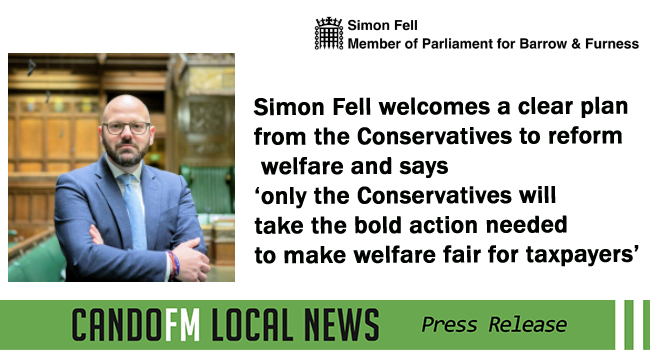 Simon Fell
Member of Parliament for Barrow & Furness

Simon Fell welcomes a clear plan from the Conservatives to reform welfare and says ‘only the Conservatives will take the bold action needed to make welfare fair for taxpayers’

CANDOFM LOCAL NEWS Press Release